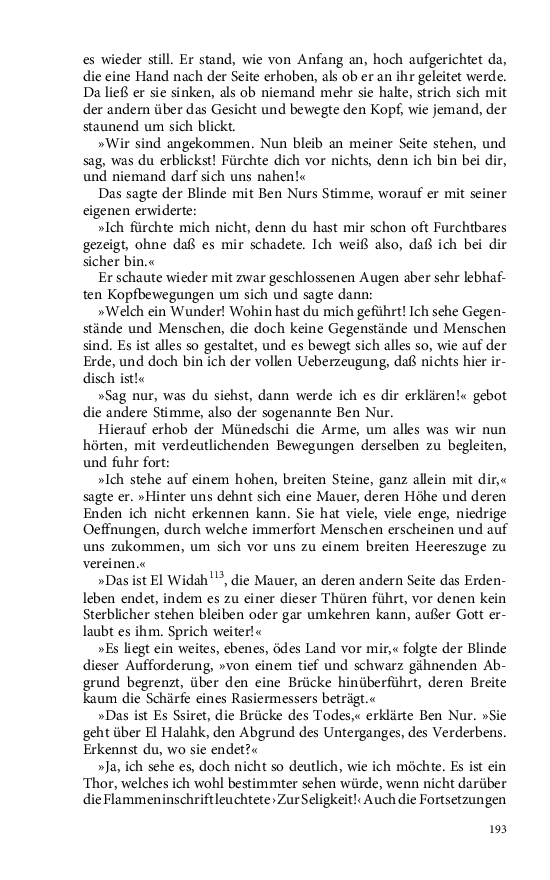 es wieder still. Er stand, wie von Anfang an, hoch aufgerichtet da, die eine Hand nach der Seite erhoben, als ob er an ihr geleitet werde. Da ließ er sie sinken, als ob niemand mehr sie halte, strich sich mit der andern über das Gesicht und bewegte den Kopf, wie jemand, der staunend um sich blickt.

»Wir sind angekommen. Nun bleib an meiner Seite stehen, und sag, was du erblickst! Fürchte dich vor nichts, denn ich bin bei dir, und niemand darf sich uns nahen!«

Das sagte der Blinde mit Ben Nurs Stimme, worauf er mit seiner eigenen erwiderte:

»Ich fürchte mich nicht, denn du hast mir schon oft Furchtbares gezeigt, ohne daß es mir schadete. Ich weiß also, daß ich bei dir sicher bin.«

Er schaute wieder mit zwar geschlossenen Augen aber sehr lebhaften Kopfbewegungen um sich und sagte dann:

»Welch ein Wunder! Wohin hast du mich geführt! Ich sehe Gegenstände und Menschen, die doch keine Gegenstände und Menschen sind. Es ist alles so gestaltet, und es bewegt sich alles so, wie auf der Erde, und doch bin ich der vollen Ueberzeugung, daß nichts hier irdisch ist!«

»Sag nur, was du siehst, dann werde ich es dir erklären!« gebot die andere Stimme, also der sogenannte Ben Nur.

Hierauf erhob der Münedschi die Arme, um alles was wir nun hörten, mit verdeutlichenden Bewegungen derselben zu begleiten, und fuhr fort:

»Ich stehe auf einem hohen, breiten Steine, ganz allein mit dir,« sagte er. »Hinter uns dehnt sich eine Mauer, deren Höhe und deren Enden ich nicht erkennen kann. Sie hat viele, viele enge, niedrige Oeffnungen, durch welche immerfort Menschen erscheinen und auf uns zukommen, um sich vor uns zu einem breiten Heereszuge zu vereinen.«

»Das ist El Widah$^{113}$, die Mauer, an deren andern Seite das Erdenleben endet, indem es zu einer dieser Thüren führt, vor denen kein Sterblicher stehen bleiben oder gar umkehren kann, außer Gott erlaubt es ihm. Sprich weiter!«

»Es liegt ein weites, ebenes, ödes Land vor mir,« folgte der Blinde dieser Aufforderung, »von einem tief und schwarz gähnenden Abgrund begrenzt, über den eine Brücke hinüberführt, deren Breite kaum die Schärfe eines Rasiermessers beträgt.«

»Das ist Es Ssiret, die Brücke des Todes,« erklärte Ben Nur. »Sie geht über El Halahk, den Abgrund des Unterganges, des Verderbens. Erkennst du, wo sie endet?«

»Ja, ich sehe es, doch nicht so deutlich, wie ich möchte. Es ist ein Thor, welches ich wohl bestimmter sehen würde, wenn nicht darüber die Flammeninschrift leuchtete ›Zur Seligkeit!‹ Auch die Fortsetzungen

193